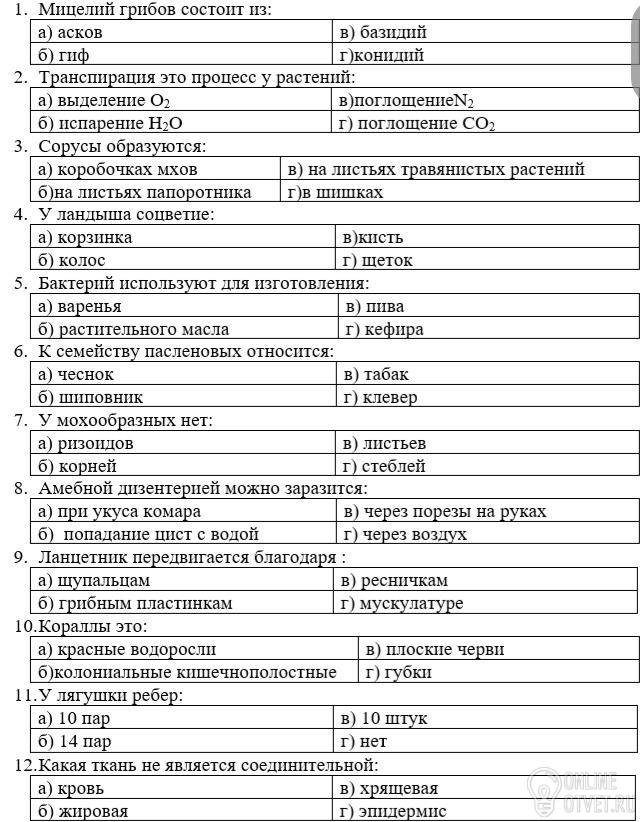 1. Мицелий грибов состоит из:

| а) асков | в) базидий |
|---|---|
| б) гиф | г)конидий |

2. Транспирация это процесс у растений:

| а) выделение $O_2$ | в)поглощение$N_2$ |
|---|---|
| б) испарение $H_2O$ | г) поглощение $CO_2$ |

3. Сорусы образуются:

| а) коробочках мхов | в) на листьях травянистых растений |
|---|---|
| б)на листьях папоротника | г)в шишках |

4. У ландыша соцветие:

| а) корзинка | в)кисть |
|---|---|
| б) колос | г) щеток |

5. Бактерий используют для изготовления:

| а) варенья | в) пива |
|---|---|
| б) растительного масла | г) кефира |

6. К семейству пасленовых относится:

| а) чеснок | в) табак |
|---|---|
| б) шиповник | г) клевер |

7. У мохообразных нет:

| а) ризоидов | в) листьев |
|---|---|
| б) корней | г) стеблей |

8. Амебной дизентерией можно заразится:

| а) при укуса комара | в) через порезы на руках |
|---|---|
| б) попадание цист с водой | г) через воздух |

9. Ланцетник передвигается благодаря :

| а) щупальцам | в) ресничкам |
|---|---|
| б) грибным пластинкам | г) мускулатуре |

10.Кораллы это:

| а) красные водоросли | в) плоские черви |
|---|---|
| б)колониальные кишечнополостные | г) губки |

11.У лягушки ребер:

| а) 10 пар | в) 10 штук |
|---|---|
| б) 14 пар | г) нет |

12.Какая ткань не является соединительной:

| а) кровь | в) хрящевая |
|---|---|
| б) жировая | г) эпидермис |

ONLINE OTVET.RU